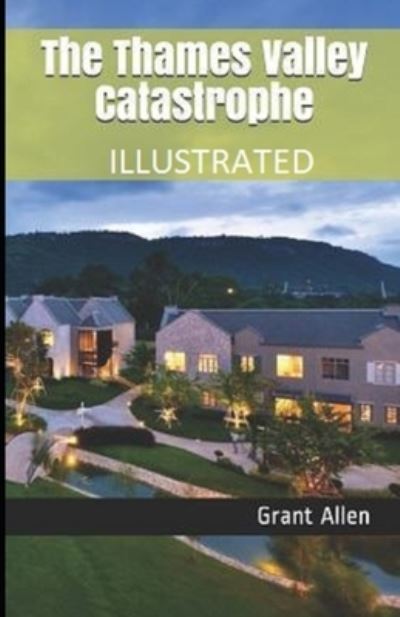 The Thames Valley Catastrophe

ILLUSTRATED

Grant Allen